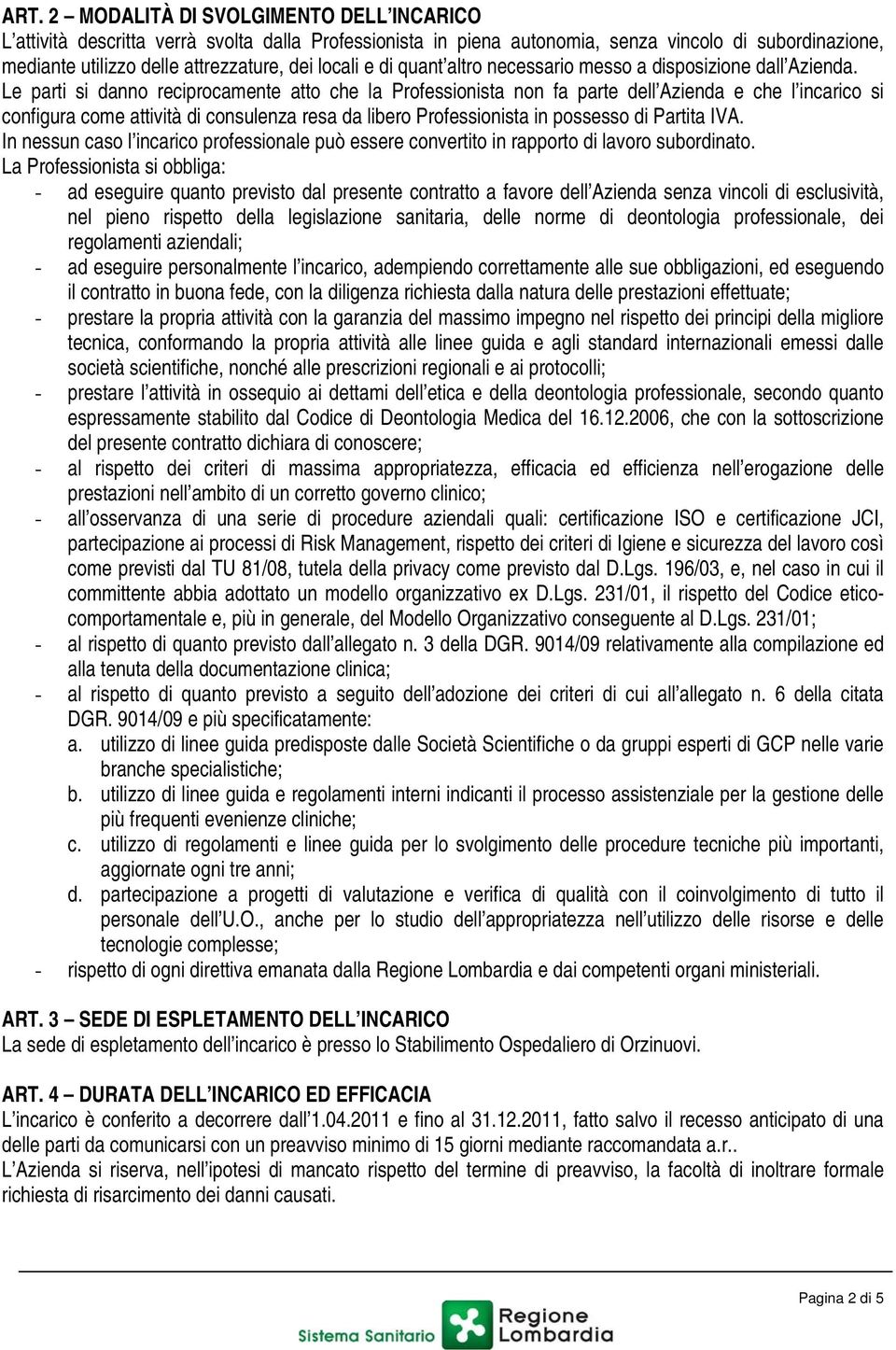 ART. 2 – MODALITÀ DI SVOLGIMENTO DELL'INCARICO
L'attività descritta verrà svolta dalla Professionista in piena autonomia, senza vincolo di subordinazione, mediante utilizzo delle attrezzature, dei locali e di quant'altro necessario messo a disposizione dall'Azienda.
Le parti si danno reciprocamente atto che la Professionista non fa parte dell'Azienda e che l'incarico si configura come attività di consulenza resa da libero Professionista in possesso di Partita IVA.
In nessun caso l'incarico professionale può essere convertito in rapporto di lavoro subordinato.
La Professionista si obbliga:
- ad eseguire quanto previsto dal presente contratto a favore dell'Azienda senza vincoli di esclusività, nel pieno rispetto della legislazione sanitaria, delle norme di deontologia professionale, dei regolamenti aziendali;
- ad eseguire personalmente l'incarico, adempiendo correttamente alle sue obbligazioni, ed eseguendo il contratto in buona fede, con la diligenza richiesta dalla natura delle prestazioni effettuate;
- prestare la propria attività con la garanzia del massimo impegno nel rispetto dei principi della migliore tecnica, conformando la propria attività alle linee guida e agli standard internazionali emessi dalle società scientifiche, nonché alle prescrizioni regionali e ai protocolli;
- prestare l'attività in ossequio ai dettami dell'etica e della deontologia professionale, secondo quanto espressamente stabilito dal Codice di Deontologia Medica del 16.12.2006, che con la sottoscrizione del presente contratto dichiara di conoscere;
- al rispetto dei criteri di massima appropriatezza, efficacia ed efficienza nell'erogazione delle prestazioni nell'ambito di un corretto governo clinico;
- all'osservanza di una serie di procedure aziendali quali: certificazione ISO e certificazione JCI, partecipazione ai processi di Risk Management, rispetto dei criteri di Igiene e sicurezza del lavoro così come previsti dal TU 81/08, tutela della privacy come previsto dal D.Lgs. 196/03, e, nel caso in cui il committente abbia adottato un modello organizzativo ex D.Lgs. 231/01, il rispetto del Codice etico-comportamentale e, più in generale, del Modello Organizzativo conseguente al D.Lgs. 231/01;
- al rispetto di quanto previsto dall'allegato n. 3 della DGR. 9014/09 relativamente alla compilazione ed alla tenuta della documentazione clinica;
- al rispetto di quanto previsto a seguito dell'adozione dei criteri di cui all'allegato n. 6 della citata DGR. 9014/09 e più specificatamente:
a. utilizzo di linee guida predisposte dalle Società Scientifiche o da gruppi esperti di GCP nelle varie branche specialistiche;
b. utilizzo di linee guida e regolamenti interni indicanti il processo assistenziale per la gestione delle più frequenti evenienze cliniche;
c. utilizzo di regolamenti e linee guida per lo svolgimento delle procedure tecniche più importanti, aggiornate ogni tre anni;
d. partecipazione a progetti di valutazione e verifica di qualità con il coinvolgimento di tutto il personale dell'U.O., anche per lo studio dell'appropriatezza nell'utilizzo delle risorse e delle tecnologie complesse;
- rispetto di ogni direttiva emanata dalla Regione Lombardia e dai competenti organi ministeriali.

ART. 3 – SEDE DI ESPLETAMENTO DELL'INCARICO
La sede di espletamento dell'incarico è presso lo Stabilimento Ospedaliero di Orzinuovi.

ART. 4 – DURATA DELL'INCARICO ED EFFICACIA
L'incarico è conferito a decorrere dall'1.04.2011 e fino al 31.12.2011, fatto salvo il recesso anticipato di una delle parti da comunicarsi con un preavviso minimo di 15 giorni mediante raccomandata a.r..
L'Azienda si riserva, nell'ipotesi di mancato rispetto del termine di preavviso, la facoltà di inoltrare formale richiesta di risarcimento dei danni causati.

Pagina 2 di 5

Sistema Sanitario Regione Lombardia